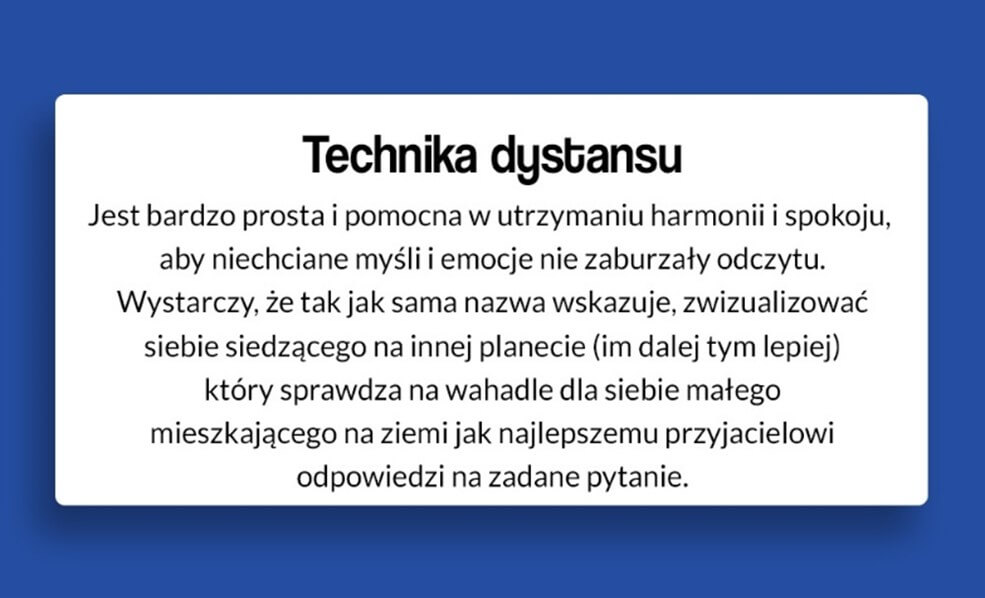 Technika dystansu

Jest bardzo prosta i pomocna w utrzymaniu harmonii i spokoju, aby niechciane myśli i emocje nie zaburzały odczytu. Wystarczy, że tak jak sama nazwa wskazuje, zwizualizować siebie siedzącego na innej planecie (im dalej tym lepiej) który sprawdza na wahadle dla siebie małego mieszkającego na ziemi jak najlepszemu przyjacielowi odpowiedzi na zadane pytanie.